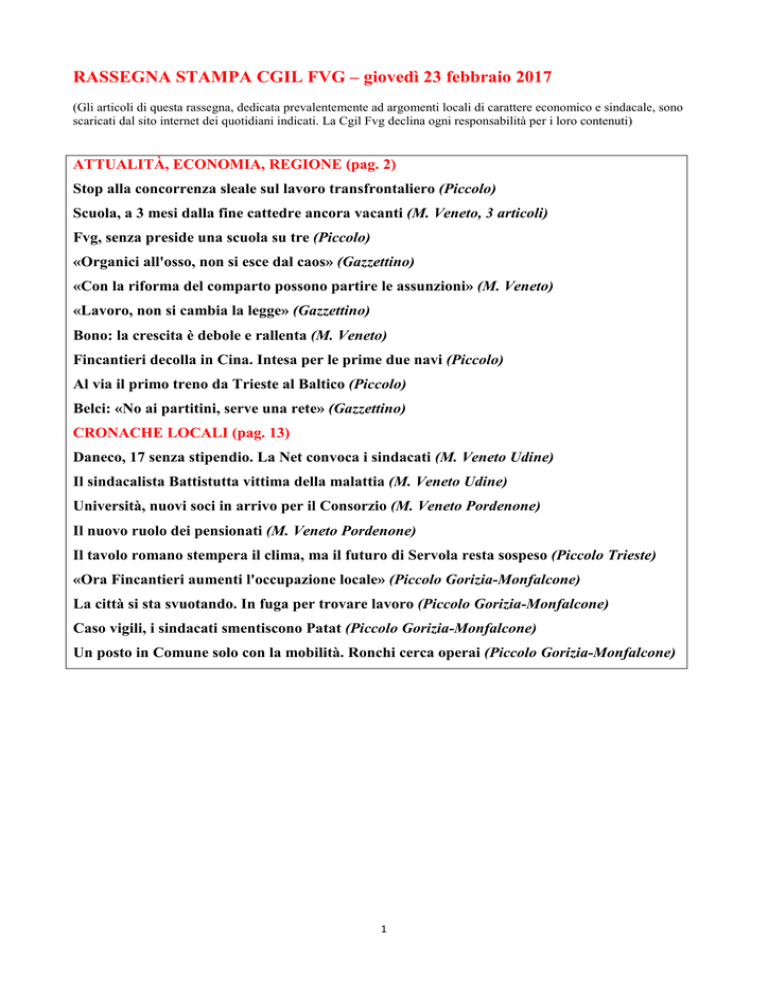 RASSEGNA STAMPA CGIL FVG – giovedì 23 febbraio 2017

(Gli articoli di questa rassegna, dedicata prevalentemente ad argomenti locali di carattere economico e sindacale, sono scaricati dal sito internet dei quotidiani indicati. La Cgil Fvg declina ogni responsabilità per i loro contenuti)

ATTUALITÀ, ECONOMIA, REGIONE (pag. 2)

Stop alla concorrenza sleale sul lavoro transfrontaliero (Piccolo)

Scuola, a 3 mesi dalla fine cattedre ancora vacanti (M. Veneto, 3 articoli)

Fvg, senza preside una scuola su tre (Piccolo)

«Organici all'osso, non si esce dal caos» (Gazzettino)

«Con la riforma del comparto possono partire le assunzioni» (M. Veneto)

«Lavoro, non si cambia la legge» (Gazzettino)

Bono: la crescita è debole e rallenta (M. Veneto)

Fincantieri decolla in Cina. Intesa per le prime due navi (Piccolo)

Al via il primo treno da Trieste al Baltico (Piccolo)

Belci: «No ai partitini, serve una rete» (Gazzettino)

CRONACHE LOCALI (pag. 13)

Daneco, 17 senza stipendio. La Net convoca i sindacati (M. Veneto Udine)

Il sindacalista Battistutta vittima della malattia (M. Veneto Udine)

Università, nuovi soci in arrivo per il Consorzio (M. Veneto Pordenone)

Il nuovo ruolo dei pensionati (M. Veneto Pordenone)

Il tavolo romano stempera il clima, ma il futuro di Servola resta sospeso (Piccolo Trieste)

«Ora Fincantieri aumenti l'occupazione locale» (Piccolo Gorizia-Monfalcone)

La città si sta svuotando. In fuga per trovare lavoro (Piccolo Gorizia-Monfalcone)

Caso vigili, i sindacati smentiscono Patat (Piccolo Gorizia-Monfalcone)

Un posto in Comune solo con la mobilità. Ronchi cerca operai (Piccolo Gorizia-Monfalcone)

1